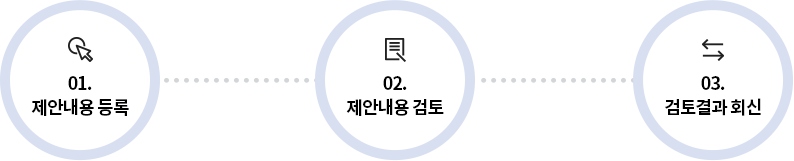 01.
제안내용 등록

02.
제안내용 검토

03.
검토결과 회신